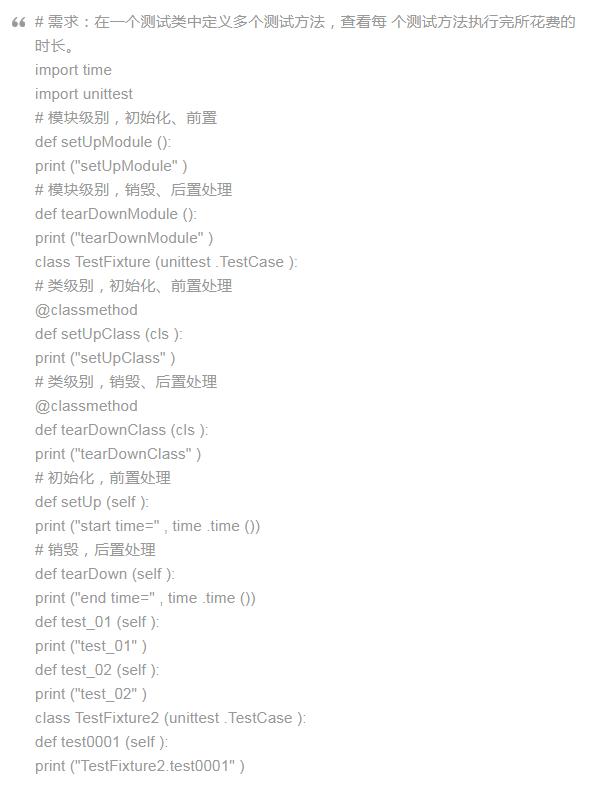 “ # 需求：在一个测试类中定义多个测试方法，查看每 个测试方法执行完所花费的时长。
import time
import unittest
# 模块级别，初始化、前置
def setUpModule ():
print ("setUpModule" )
# 模块级别，销毁、后置处理
def tearDownModule ():
print ("tearDownModule" )
class TestFixture (unittest .TestCase ):
# 类级别，初始化、前置处理
@classmethod
def setUpClass (cls ):
print ("setUpClass" )
# 类级别，销毁、后置处理
@classmethod
def tearDownClass (cls ):
print ("tearDownClass" )
# 初始化，前置处理
def setUp (self ):
print ("start time=" , time .time ())
# 销毁，后置处理
def tearDown (self ):
print ("end time=" , time .time ())
def test_01 (self ):
print ("test_01" )
def test_02 (self ):
print ("test_02" )
class TestFixture2 (unittest .TestCase ):
def test0001 (self ):
print ("TestFixture2.test0001" )